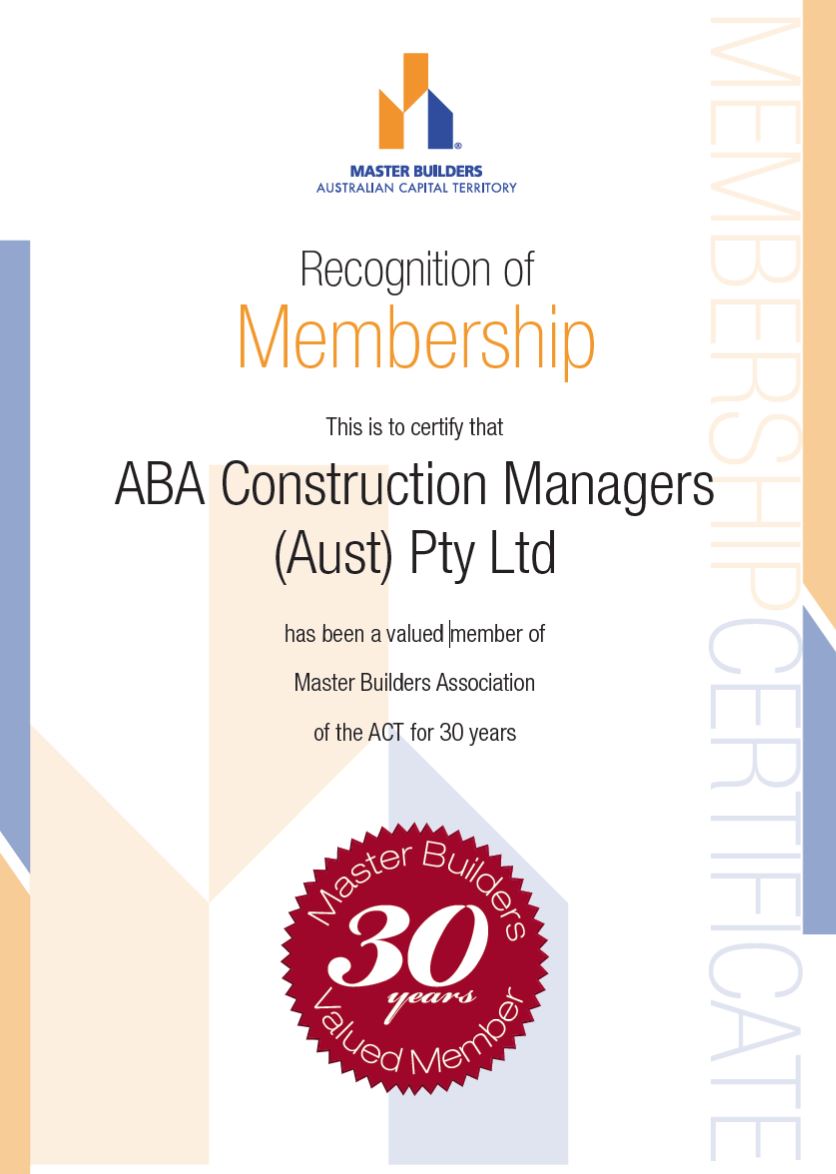 MASTER BUILDERS
AUSTRALIAN CAPITAL TERRITORY

Recognition of
Membership

This is to certify that

ABA Construction Managers (Aust) Pty Ltd

has been a valued member of
Master Builders Association
of the ACT for 30 years

Master Builders
30
years
Valued Member

MEMBERSHIP CERTIFICATE